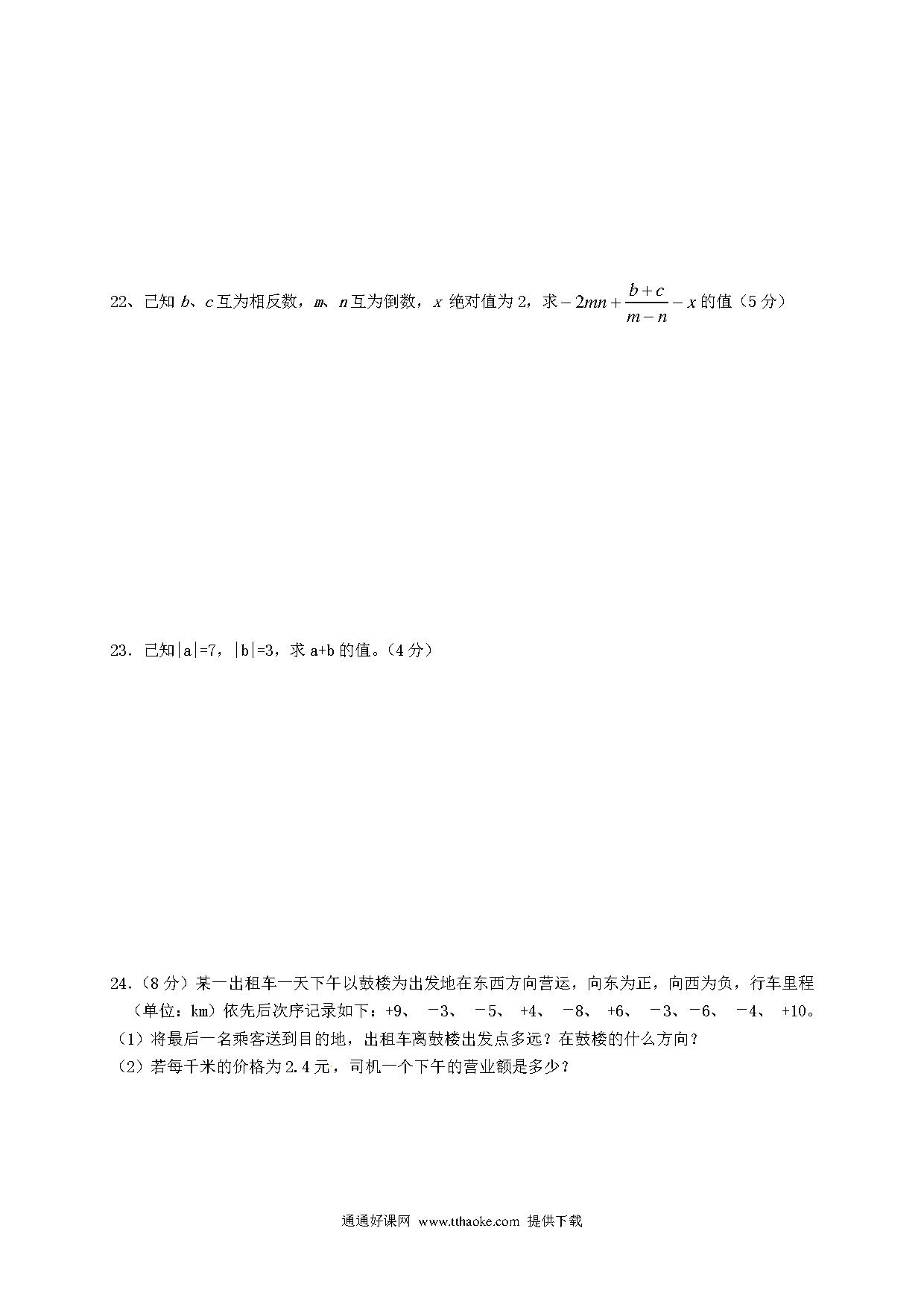 22、已知 $b$、$c$ 互为相反数，$m$、$n$ 互为倒数，$x$ 绝对值为 2，求 $-2mn+\frac{b+c}{m-n}-x$ 的值（5 分）

23．已知|a|=7，|b|=3，求 a+b 的值。（4 分）

24．（8 分）某一出租车一天下午以鼓楼为出发地在东西方向营运，向东为正，向西为负，行车里程（单位：km）依先后次序记录如下：+9、 −3、 −5、 +4、 −8、 +6、 −3、−6、 −4、 +10。

（1）将最后一名乘客送到目的地，出租车离鼓楼出发点多远？在鼓楼的什么方向？

（2）若每千米的价格为 2.4 元，司机一个下午的营业额是多少？

通通好课网 www.tthaoke.com 提供下载